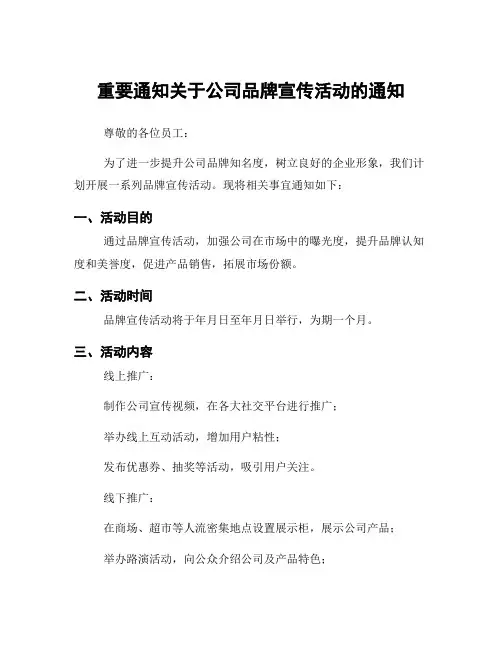 重要通知关于公司品牌宣传活动的通知

尊敬的各位员工：

为了进一步提升公司品牌知名度，树立良好的企业形象，我们计划开展一系列品牌宣传活动。现将相关事宜通知如下：

一、活动目的

通过品牌宣传活动，加强公司在市场中的曝光度，提升品牌认知度和美誉度，促进产品销售，拓展市场份额。

二、活动时间

品牌宣传活动将于年月日至年月日举行，为期一个月。

三、活动内容

线上推广：

制作公司宣传视频，在各大社交平台进行推广；

举办线上互动活动，增加用户粘性；

发布优惠券、抽奖等活动，吸引用户关注。

线下推广：

在商场、超市等人流密集地点设置展示柜，展示公司产品；

举办路演活动，向公众介绍公司及产品特色；